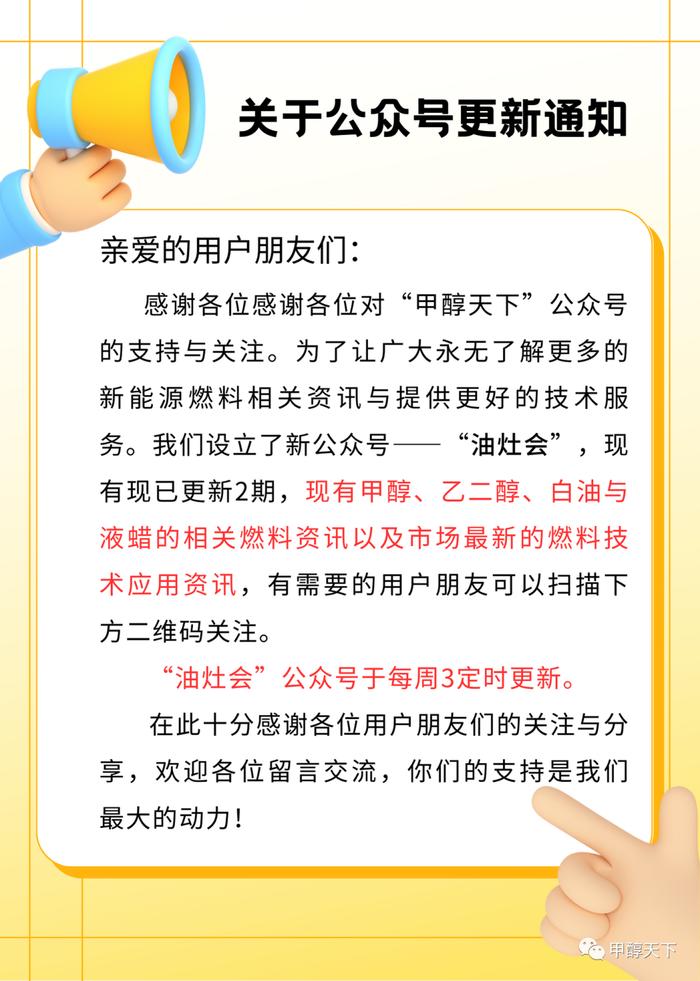 关于公众号更新通知

亲爱的用户朋友们：

感谢各位感谢各位对“甲醇天下”公众号的支持与关注。为了让广大永无了解更多的新能源燃料相关资讯与提供更好的技术服务。我们设立了新公众号——“油灶会”，现有现已更新2期，现有甲醇、乙二醇、白油与液蜡的相关燃料资讯以及市场最新的燃料技术应用资讯，有需要的用户朋友可以扫描下方二维码关注。

“油灶会”公众号于每周3定时更新。

在此十分感谢各位用户朋友们的关注与分享，欢迎各位留言交流，你们的支持是我们最大的动力！

甲醇天下